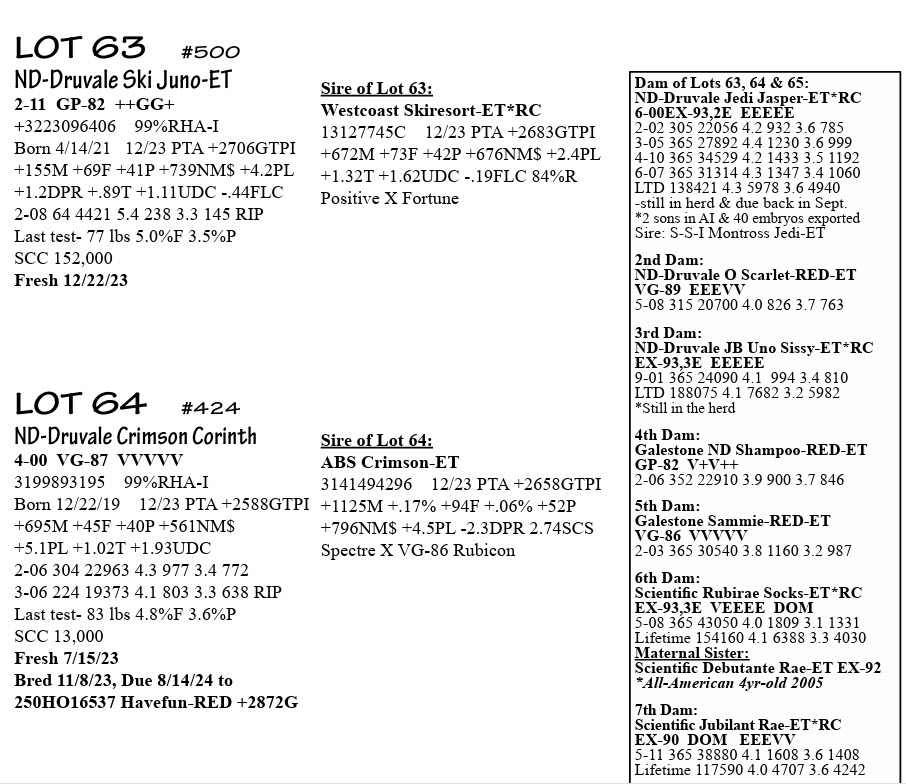 LOT 63 #500
ND-Druvale Ski Juno-ET
2-11 GP-82 ++GG+
+3223096406 99%RHA-I
Born 4/14/21 12/23 PTA +2706GTPI
+155M +69F +41P +739NM$ +4.2PL
+1.2DPR +.89T +1.11UDC -.44FLC
2-08 64 4421 5.4 238 3.3 145 RIP
Last test- 77 lbs 5.0%F 3.5%P
SCC 152,000
Fresh 12/22/23

Sire of Lot 63:
Westcoast Skiresort-ET*RC
13127745C 12/23 PTA +2683GTPI
+672M +73F +42P +676NM$ +2.4PL
+1.32T +1.62UDC -.19FLC 84%R
Positive X Fortune

LOT 64 #424
ND-Druvale Crimson Corinth
4-00 VG-87 VVVVV
3199893195 99%RHA-I
Born 12/22/19 12/23 PTA +2588GTPI
+695M +45F +40P +561NM$
+5.1PL +1.02T +1.93UDC
2-06 304 22963 4.3 977 3.4 772
3-06 224 19373 4.1 803 3.3 638 RIP
Last test- 83 lbs 4.8%F 3.6%P
SCC 13,000
Fresh 7/15/23
Bred 11/8/23, Due 8/14/24 to
250HO16537 Havefun-RED +2872G

Sire of Lot 64:
ABS Crimson-ET
3141494296 12/23 PTA +2658GTPI
+1125M +.17% +94F +.06% +52P
+796NM$ +4.5PL -2.3DPR 2.74SCS
Spectre X VG-86 Rubicon

Dam of Lots 63, 64 & 65:
ND-Druvale Jedi Jasper-ET*RC
6-00EX-93,2E EEEEE
2-02 305 22056 4.2 932 3.6 785
3-05 365 27892 4.4 1230 3.6 999
4-10 365 34529 4.2 1433 3.5 1192
6-07 365 31314 4.3 1347 3.4 1060
LTD 138421 4.3 5978 3.6 4940
-still in herd & due back in Sept.
*2 sons in AI & 40 embryos exported
Sire: S-S-I Montross Jedi-ET

2nd Dam:
ND-Druvale O Scarlet-RED-ET
VG-89 EEEVV
5-08 315 20700 4.0 826 3.7 763

3rd Dam:
ND-Druvale JB Uno Sissy-ET*RC
EX-93,3E EEEEE
9-01 365 24090 4.1 994 3.4 810
LTD 188075 4.1 7682 3.2 5982
*Still in the herd

4th Dam:
Galestone ND Shampoo-RED-ET
GP-82 V+V++
2-06 352 22910 3.9 900 3.7 846

5th Dam:
Galestone Sammie-RED-ET
VG-86 VVVVV
2-03 365 30540 3.8 1160 3.2 987

6th Dam:
Scientific Rubirae Socks-ET*RC
EX-93,3E VEEEE DOM
5-08 365 43050 4.0 1809 3.1 1331
Lifetime 154160 4.1 6388 3.3 4030
Maternal Sister:
Scientific Debutante Rae-ET EX-92
*All-American 4yr-old 2005

7th Dam:
Scientific Jubilant Rae-ET*RC
EX-90 DOM EEEVV
5-11 365 38880 4.1 1608 3.6 1408
Lifetime 117590 4.0 4707 3.6 4242